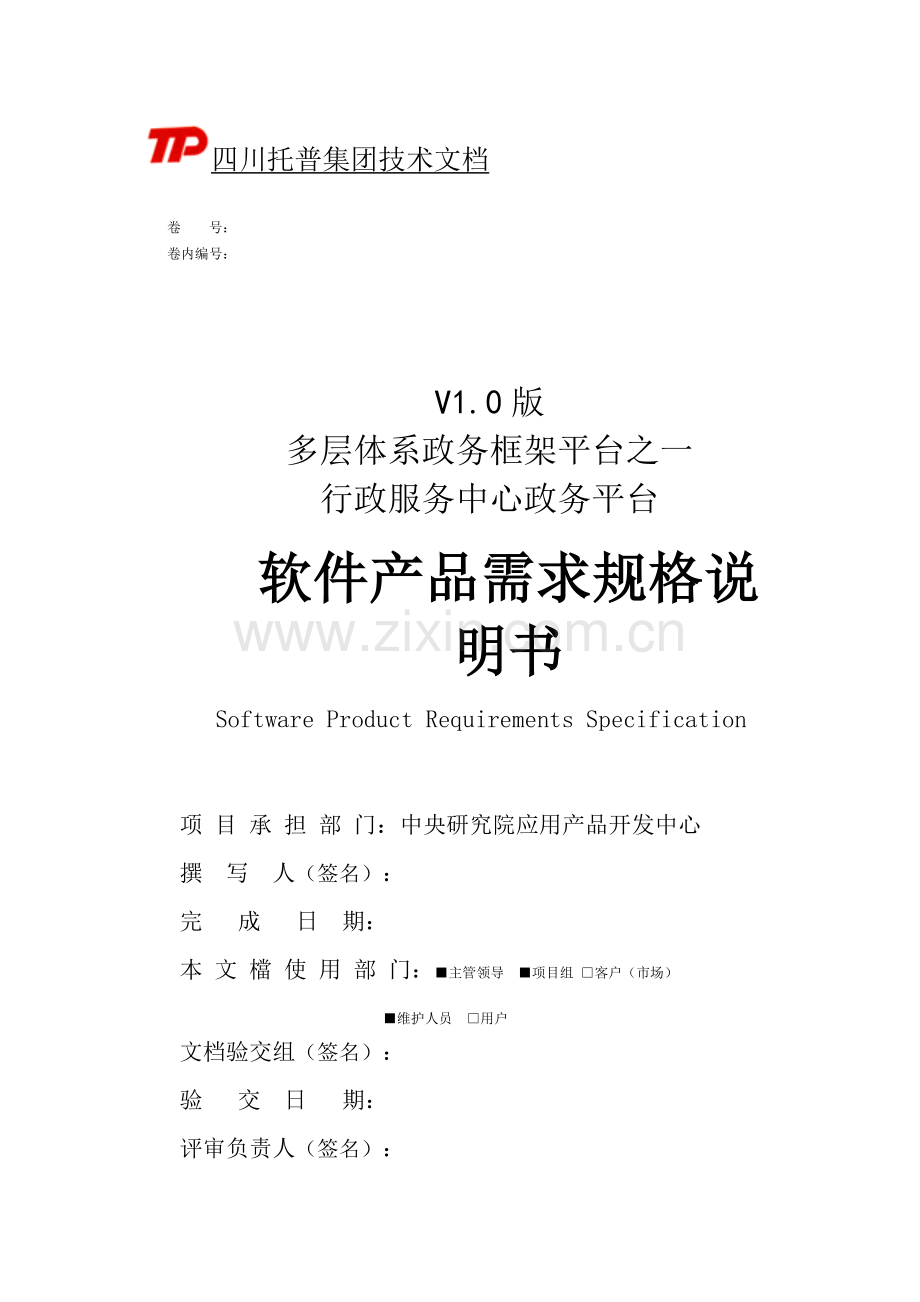 TP 四川托普集团技术文档

卷　　号：
卷内编号：

V1.0 版
多层体系政务框架平台之一
行政服务中心政务平台

软件产品需求规格说明书

www.zixin.com.cn

Software Product Requirements Specification

项 目 承 担 部 门：中央研究院应用产品开发中心
撰　写　人（签名）：
完　成　日　期：
本 文 檔 使 用 部 门：■主管领导　■项目组 □客户（市场）
■维护人员　□用户
文档验交组（签名）：
验　交　日　期：
评审负责人（签名）：